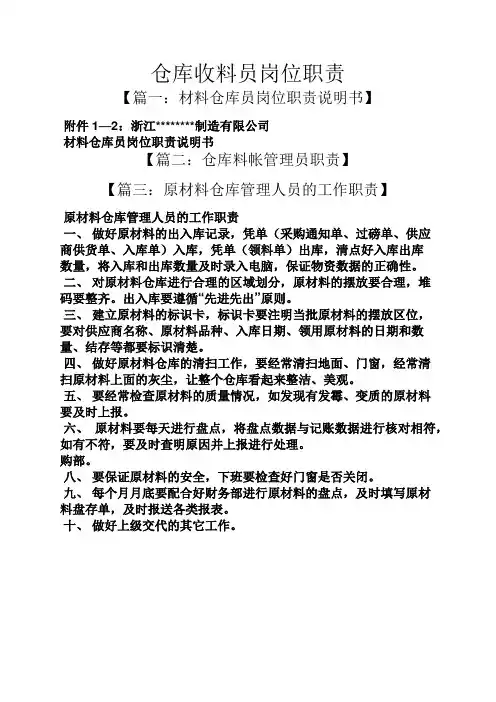 仓库收料员岗位职责

【篇一：材料仓库员岗位职责说明书】

附件 1—2：浙江********制造有限公司

材料仓库员岗位职责说明书

【篇二：仓库料帐管理员职责】

【篇三：原材料仓库管理人员的工作职责】

原材料仓库管理人员的工作职责

一、 做好原材料的出入库记录，凭单（采购通知单、过磅单、供应商供货单、入库单）入库，凭单（领料单）出库，清点好入库出库数量，将入库和出库数量及时录入电脑，保证物资数据的正确性。

二、 对原材料仓库进行合理的区域划分，原材料的摆放要合理，堆码要整齐。出入库要遵循“先进先出”原则。

三、 建立原材料的标识卡，标识卡要注明当批原材料的摆放区位，要对供应商名称、原材料品种、入库日期、领用原材料的日期和数量、结存等都要标识清楚。

四、 做好原材料仓库的清扫工作，要经常清扫地面、门窗，经常清扫原材料上面的灰尘，让整个仓库看起来整洁、美观。

五、 要经常检查原材料的质量情况，如发现有发霉、变质的原材料要及时上报。

六、 原材料要每天进行盘点，将盘点数据与记账数据进行核对相符，如有不符，要及时查明原因并上报进行处理。

购部。

八、 要保证原材料的安全，下班要检查好门窗是否关闭。

九、 每个月月底要配合好财务部进行原材料的盘点，及时填写原材料盘存单，及时报送各类报表。

十、 做好上级交代的其它工作。